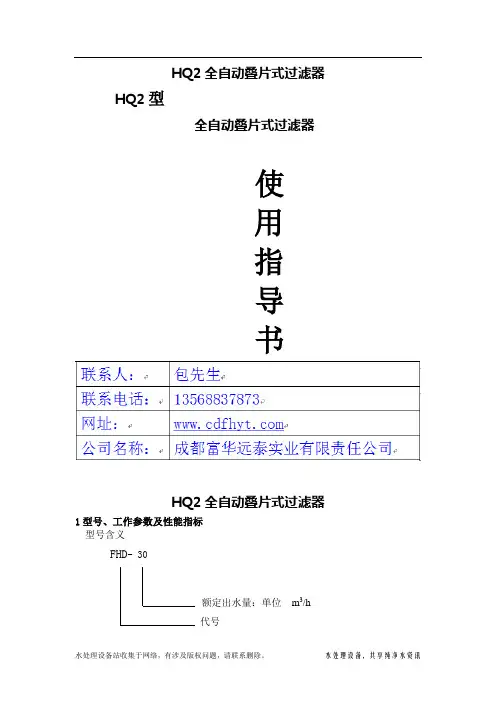 HQ2 全自动叠片式过滤器

HQ2 型

全自动叠片式过滤器

使
用
指
导
书

| 联系人: | 包先生 |
|---|---|
| 联系电话: | 13568837873 |
| 网址: | www.cdfhyt.com |
| 公司名称: | 成都富华远泰实业有限责任公司 |

HQ2 全自动叠片式过滤器

1 型号、工作参数及性能指标

型号含义

FHD- 30

额定出水量:单位 $m^3/h$

代号

水处理设备站收集于网络,有涉及版权问题,请联系删除。

水处理设备,共享纯净水资讯